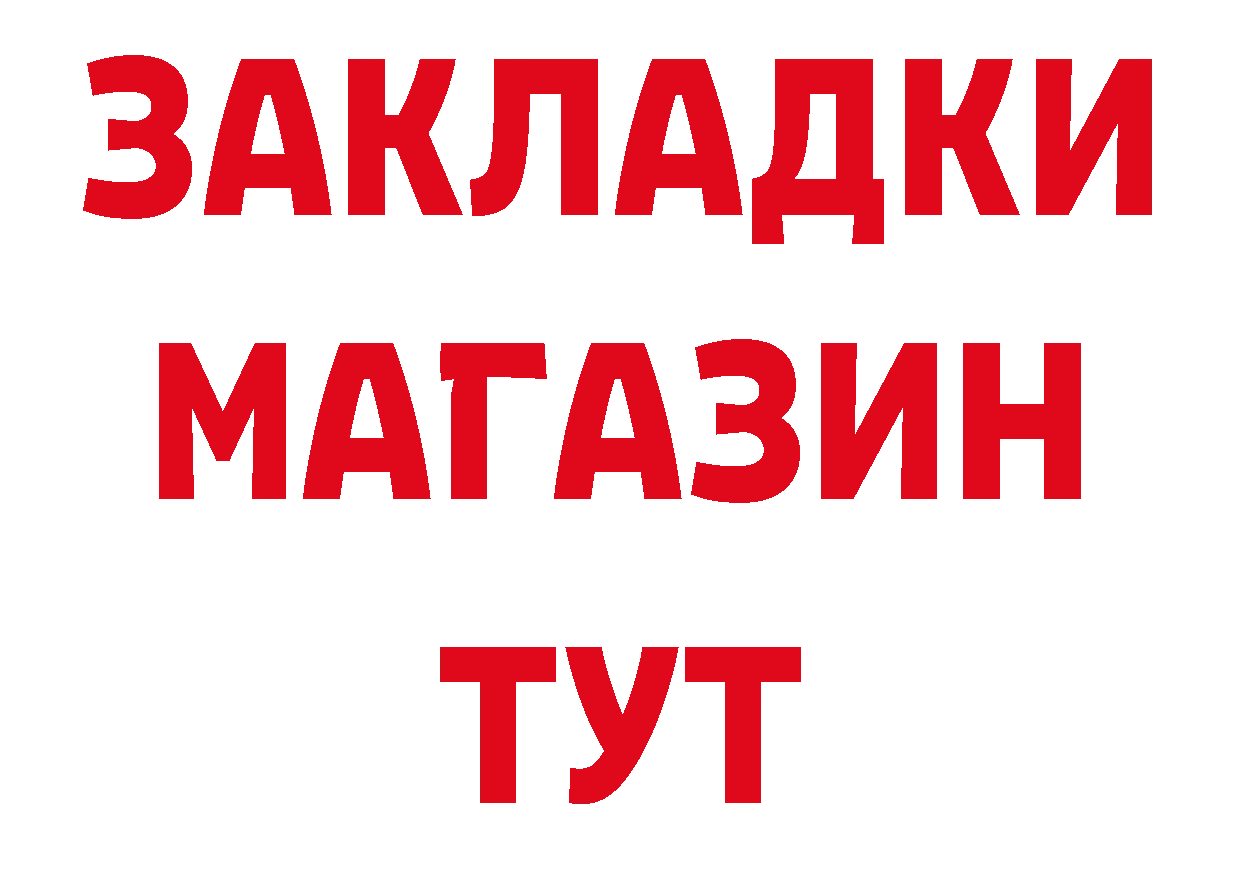 ЗАКЛАДКИ
МАГАЗИН
ТУТ